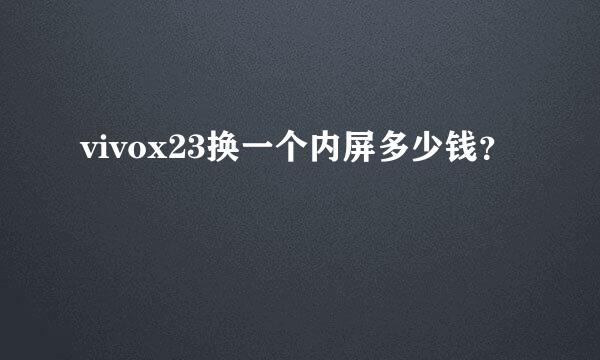 vivox23换一个内屏多少钱?